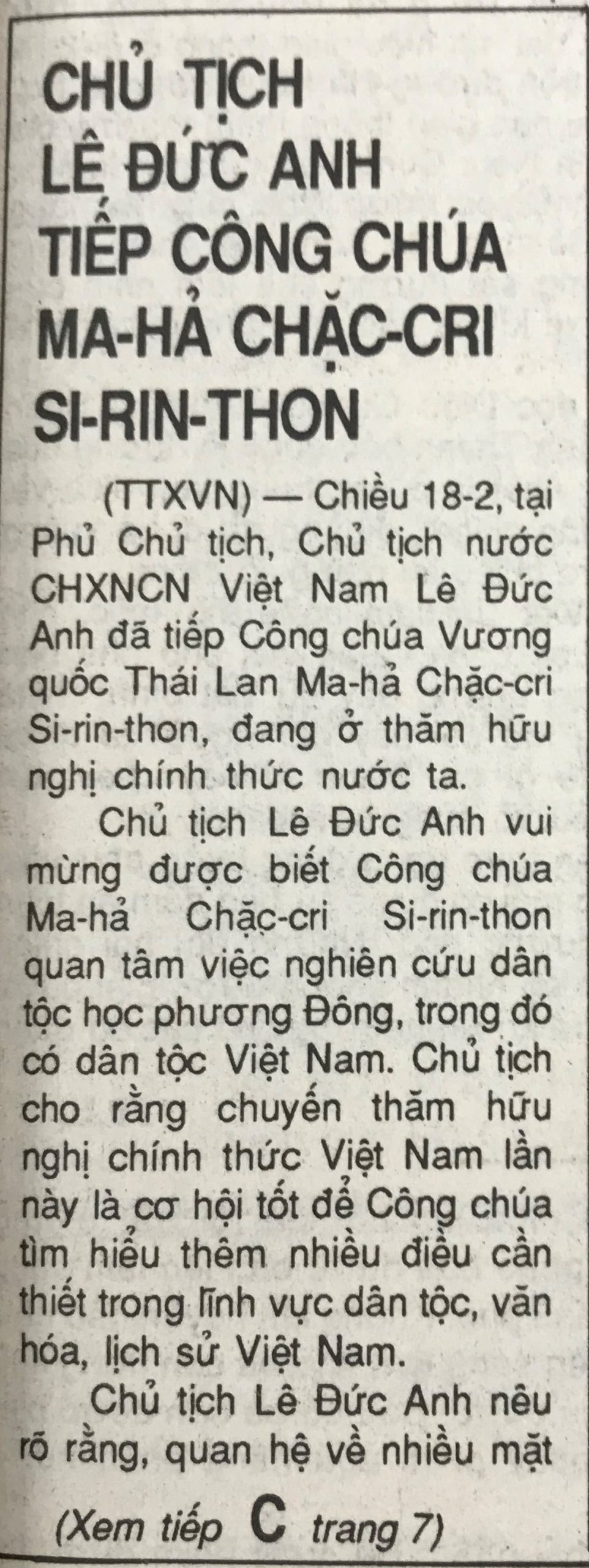 CHỦ TỊCH
LÊ ĐỨC ANH
TIẾP CÔNG CHÚA
MA-HẢ CHẶC-CRI
SI-RIN-THON

(TTXVN) — Chiều 18-2, tại Phủ Chủ tịch, Chủ tịch nước CHXNCN Việt Nam Lê Đức Anh đã tiếp Công chúa Vương quốc Thái Lan Ma-hả Chặc-cri Si-rin-thon, đang ở thăm hữu nghị chính thức nước ta.

Chủ tịch Lê Đức Anh vui mừng được biết Công chúa Ma-hả Chặc-cri Si-rin-thon quan tâm việc nghiên cứu dân tộc học phương Đông, trong đó có dân tộc Việt Nam. Chủ tịch cho rằng chuyến thăm hữu nghị chính thức Việt Nam lần này là cơ hội tốt để Công chúa tìm hiểu thêm nhiều điều cần thiết trong lĩnh vực dân tộc, văn hóa, lịch sử Việt Nam.

Chủ tịch Lê Đức Anh nêu rõ rằng, quan hệ về nhiều mặt

(Xem tiếp C trang 7)